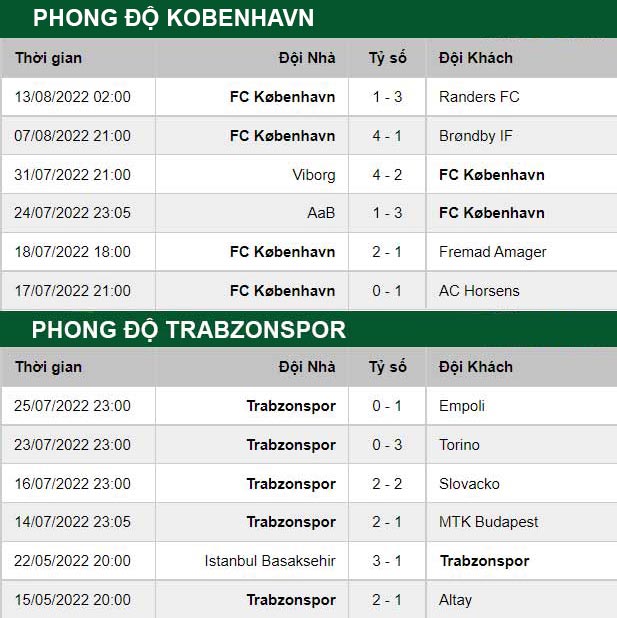 PHONG ĐỘ KOBENHAVN

| Thời gian | Đội Nhà | Tỷ số | Đội Khách |
|---|---|---|---|
| 13/08/2022 02:00 | FC København | 1 - 3 | Randers FC |
| 07/08/2022 21:00 | FC København | 4 - 1 | Brøndby IF |
| 31/07/2022 21:00 | Viborg | 4 - 2 | FC København |
| 24/07/2022 23:05 | AaB | 1 - 3 | FC København |
| 18/07/2022 18:00 | FC København | 2 - 1 | Fremad Amager |
| 17/07/2022 21:00 | FC København | 0 - 1 | AC Horsens |

PHONG ĐỘ TRABZONSPOR

| Thời gian | Đội Nhà | Tỷ số | Đội Khách |
|---|---|---|---|
| 25/07/2022 23:00 | Trabzonspor | 0 - 1 | Empoli |
| 23/07/2022 23:00 | Trabzonspor | 0 - 3 | Torino |
| 16/07/2022 23:00 | Trabzonspor | 2 - 2 | Slovacko |
| 14/07/2022 23:05 | Trabzonspor | 2 - 1 | MTK Budapest |
| 22/05/2022 20:00 | Istanbul Basaksehir | 3 - 1 | Trabzonspor |
| 15/05/2022 20:00 | Trabzonspor | 2 - 1 | Altay |